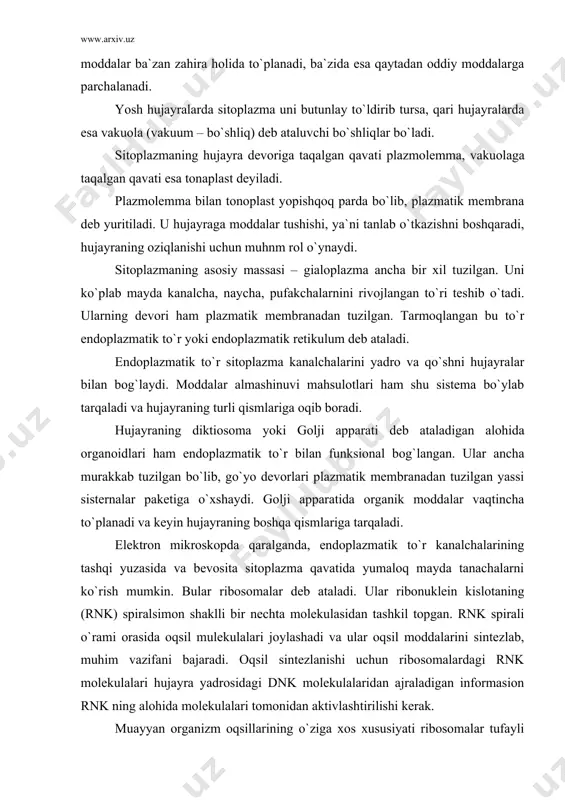 www.arxiv.uz

moddalar ba`zan zahira holida to`planadi, ba`zida esa qaytadan oddiy moddalarga parchalanadi.

Yosh hujayralarda sitoplazma uni butunlay to`ldirib tursa, qari hujayralarda esa vakuola (vakuum – bo`shliq) deb ataluvchi bo`shliqlar bo`ladi.

Sitoplazmaning hujayra devoriga taqalgan qavati plazmolemma, vakuolaga taqalgan qavati esa tonaplast deyiladi.

Plazmolemma bilan tonoplast yopishqoq parda bo`lib, plazmatik membrana deb yuritiladi. U hujayraga moddalar tushishi, ya`ni tanlab o`tkazishni boshqaradi, hujayraning oziqlanishi uchun muhnm rol o`ynaydi.

Sitoplazmaning asosiy massasi – gialoplazma ancha bir xil tuzilgan. Uni ko`plab mayda kanalcha, naycha, pufakchalarnini rivojlangan to`ri teshib o`tadi. Ularning devori ham plazmatik membranadan tuzilgan. Tarmoqlangan bu to`r endoplazmatik to`r yoki endoplazmatik retikulum deb ataladi.

Endoplazmatik to`r sitoplazma kanalchalarini yadro va qo`shni hujayralar bilan bog`laydi. Moddalar almashinuvi mahsulotlari ham shu sistema bo`ylab tarqaladi va hujayraning turli qismlariga oqib boradi.

Hujayraning diktiosoma yoki Golji apparati deb ataladigan alohida organoidlari ham endoplazmatik to`r bilan funksional bog`langan. Ular ancha murakkab tuzilgan bo`lib, go`yo devorlari plazmatik membranadan tuzilgan yassi sisternalar paketiga o`xshaydi. Golji apparatida organik moddalar vaqtincha to`planadi va keyin hujayraning boshqa qismlariga tarqaladi.

Elektron mikroskopda qaralganda, endoplazmatik to`r kanalchalarining tashqi yuzasida va bevosita sitoplazma qavatida yumaloq mayda tanachalarni ko`rish mumkin. Bular ribosomalar deb ataladi. Ular ribonuklein kislotaning (RNK) spiralsimon shaklli bir nechta molekulasidan tashkil topgan. RNK spirali o`rami orasida oqsil mulekulalari joylashadi va ular oqsil moddalarini sintezlab, muhim vazifani bajaradi. Oqsil sintezlanishi uchun ribosomalardagi RNK molekulalari hujayra yadrosidagi DNK molekulalaridan ajraladigan informasion RNK ning alohida molekulalari tomonidan aktivlashtirilishi kerak.

Muayyan organizm oqsillarining o`ziga xos xususiyati ribosomalar tufayli